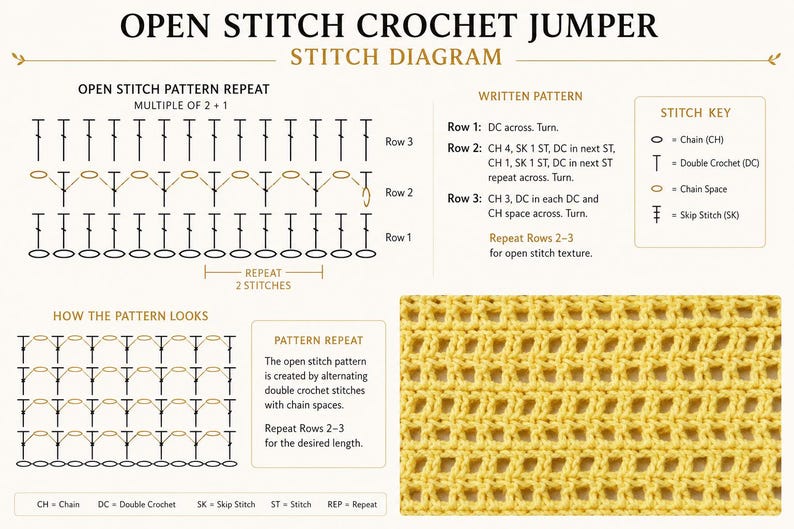 OPEN STITCH CROCHET JUMPER

STITCH DIAGRAM

OPEN STITCH PATTERN REPEAT
MULTIPLE OF 2 + 1

Row 3
Row 2
Row 1

REPEAT
2 STITCHES

WRITTEN PATTERN

Row 1: DC across. Turn.

Row 2: CH 4, SK 1 ST, DC in next ST, CH 1, SK 1 ST, DC in next ST repeat across. Turn.

Row 3: CH 3, DC in each DC and CH space across. Turn.

Repeat Rows 2–3 for open stitch texture.

STITCH KEY

= Chain (CH)
= Double Crochet (DC)
= Chain Space
= Skip Stitch (SK)

HOW THE PATTERN LOOKS

PATTERN REPEAT

The open stitch pattern is created by alternating double crochet stitches with chain spaces.

Repeat Rows 2–3 for the desired length.

CH = Chain DC = Double Crochet SK = Skip Stitch ST = Stitch REP = Repeat